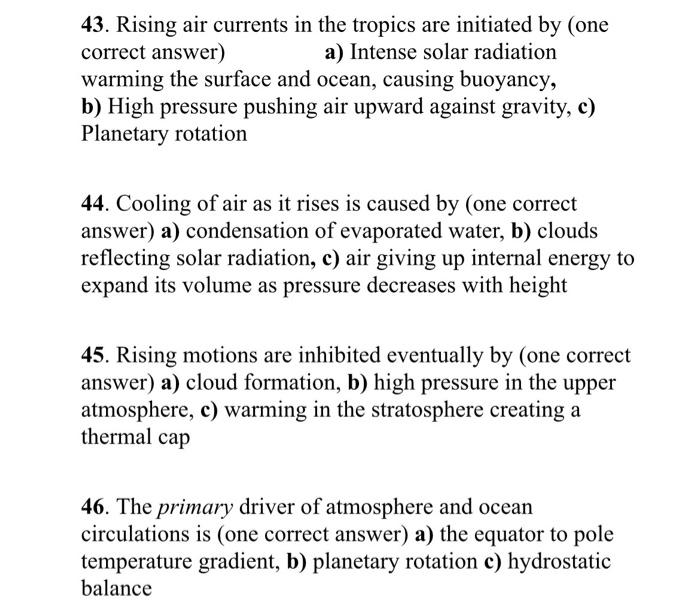 43. Rising air currents in the tropics are initiated by (one correct answer) a) Intense solar radiation warming the surface and ocean, causing buoyancy, b) High pressure pushing air upward against gravity, c) Planetary rotation

44. Cooling of air as it rises is caused by (one correct answer) a) condensation of evaporated water, b) clouds reflecting solar radiation, c) air giving up internal energy to expand its volume as pressure decreases with height

45. Rising motions are inhibited eventually by (one correct answer) a) cloud formation, b) high pressure in the upper atmosphere, c) warming in the stratosphere creating a thermal cap

46. The primary driver of atmosphere and ocean circulations is (one correct answer) a) the equator to pole temperature gradient, b) planetary rotation c) hydrostatic balance